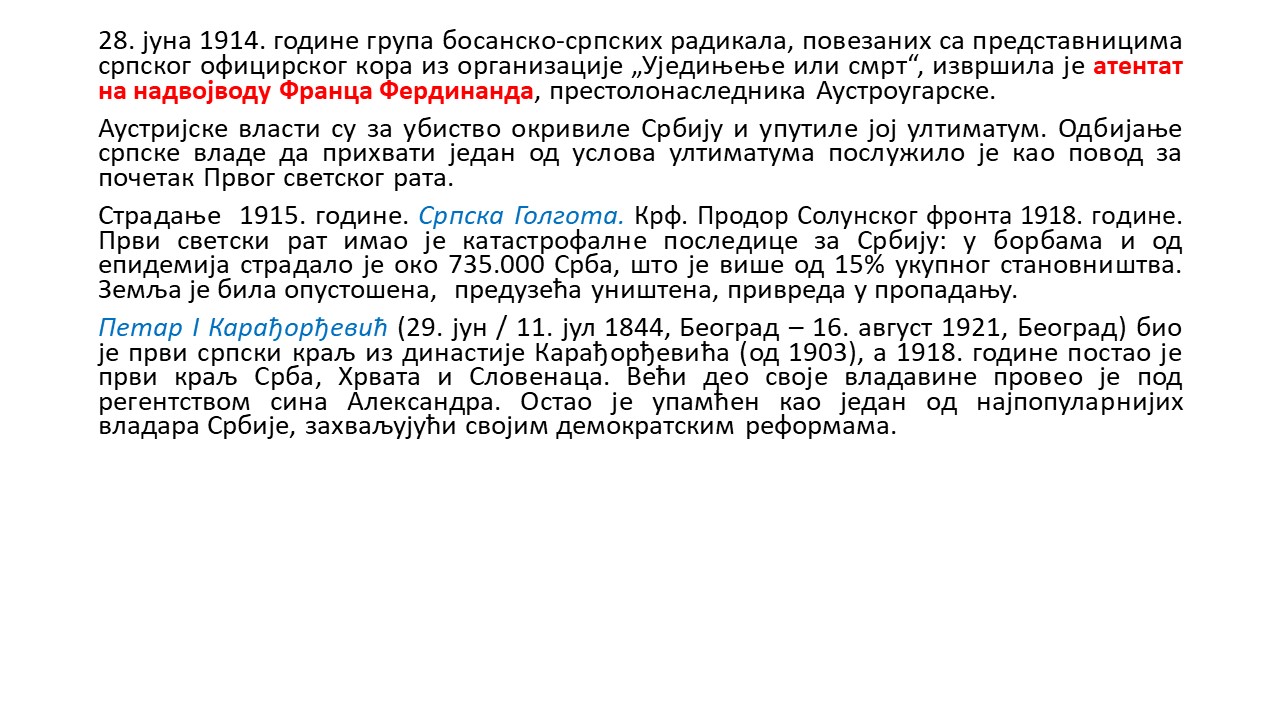 28. јуна 1914. године група босанско-српских радикала, повезаних са представницима српског официрског кора из организације „Уједињење или смрт“, извршила је атентат на надвојводу Франца Фердинанда, престолонаследника Аустроугарске.

Аустријске власти су за убиство окривиле Србију и упутиле јој ултиматум. Одбијање српске владе да прихвати један од услова ултиматума послужило је као повод за почетак Првог светског рата.

Страдање 1915. године. Српска Голгота. Крф. Продор Солунског фронта 1918. године. Први светски рат имао је катастрофалне последице за Србију: у борбама и од епидемија страдало је око 735.000 Срба, што је више од 15% укупног становништва. Земља је била опустошена, предузећа уништена, привреда у пропадању.

Петар I Карађорђевић (29. јун / 11. јул 1844, Београд – 16. август 1921, Београд) био је први српски краљ из династије Карађорђевића (од 1903), а 1918. године постао је први краљ Срба, Хрвата и Словенаца. Већи део своје владавине провео је под регентством сина Александра. Остао је упамћен као један од најпопуларнијих владара Србије, захваљујући својим демократским реформама.